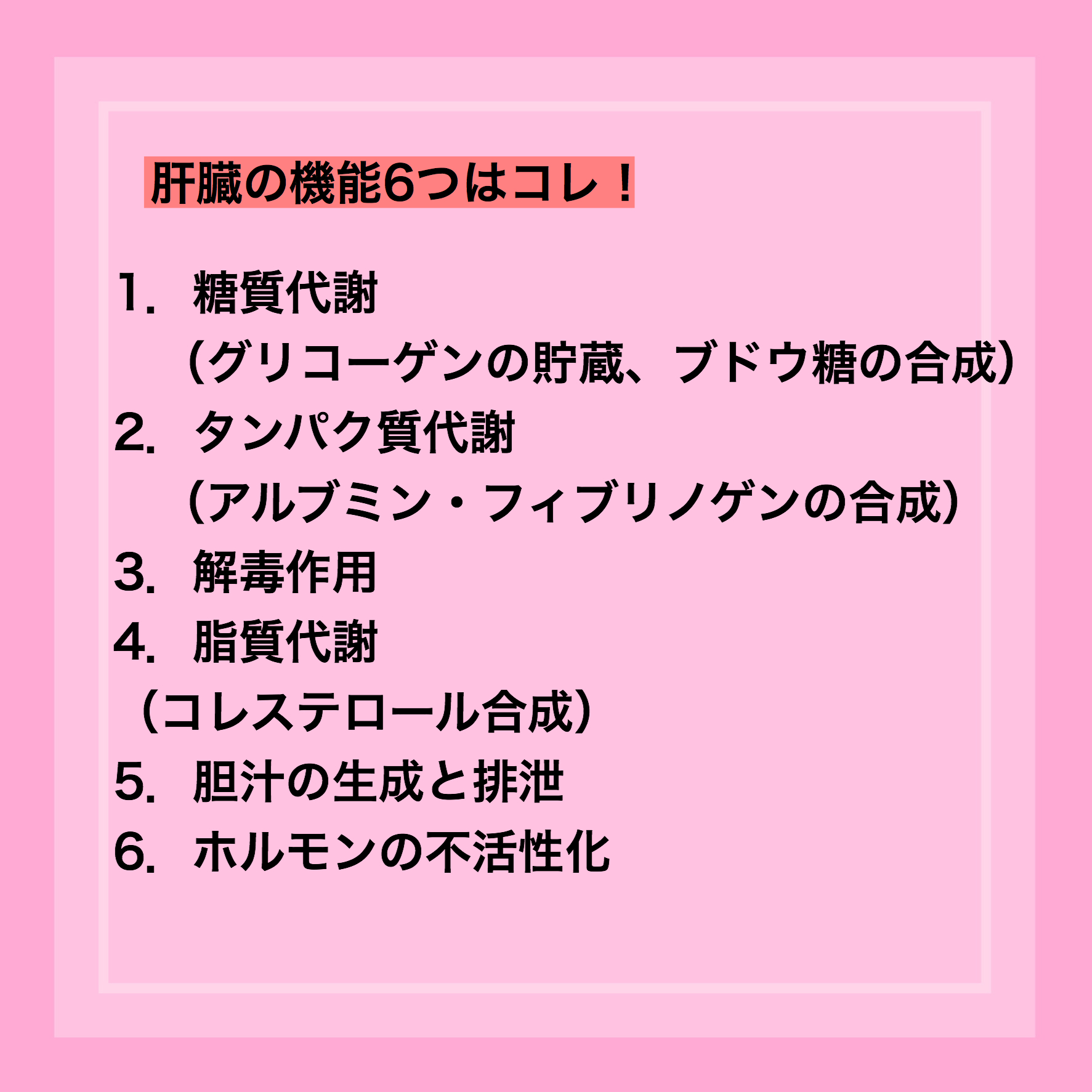 肝臓の機能6つはコレ！

1.　糖質代謝
（グリコーゲンの貯蔵、ブドウ糖の合成）

2.　タンパク質代謝
（アルブミン・フィブリノゲンの合成）

3.　解毒作用

4.　脂質代謝
（コレステロール合成）

5.　胆汁の生成と排泄

6.　ホルモンの不活性化